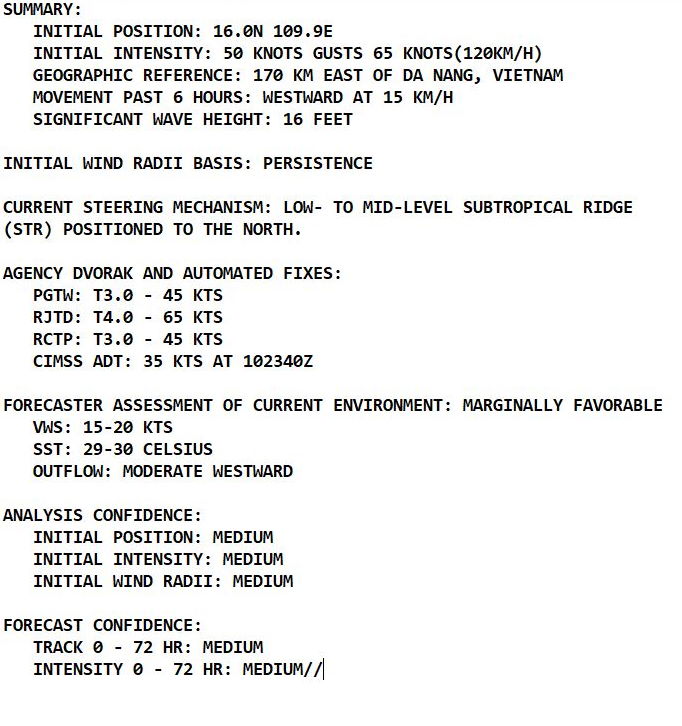 SUMMARY:
INITIAL POSITION: 16.0N 109.9E
INITIAL INTENSITY: 50 KNOTS GUSTS 65 KNOTS(120KM/H)
GEOGRAPHIC REFERENCE: 170 KM EAST OF DA NANG, VIETNAM
MOVEMENT PAST 6 HOURS: WESTWARD AT 15 KM/H
SIGNIFICANT WAVE HEIGHT: 16 FEET

INITIAL WIND RADII BASIS: PERSISTENCE

CURRENT STEERING MECHANISM: LOW- TO MID-LEVEL SUBTROPICAL RIDGE (STR) POSITIONED TO THE NORTH.

AGENCY DVORAK AND AUTOMATED FIXES:
PGTW: T3.0 - 45 KTS
RJTD: T4.0 - 65 KTS
RCTP: T3.0 - 45 KTS
CIMSS ADT: 35 KTS AT 102340Z

FORECASTER ASSESSMENT OF CURRENT ENVIRONMENT: MARGINALLY FAVORABLE
VWS: 15-20 KTS
SST: 29-30 CELSIUS
OUTFLOW: MODERATE WESTWARD

ANALYSIS CONFIDENCE:
INITIAL POSITION: MEDIUM
INITIAL INTENSITY: MEDIUM
INITIAL WIND RADII: MEDIUM

FORECAST CONFIDENCE:
TRACK 0 - 72 HR: MEDIUM
INTENSITY 0 - 72 HR: MEDIUM//